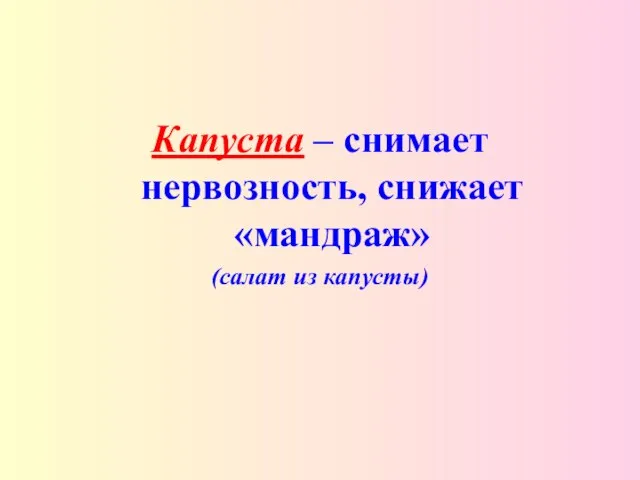 Капуста – снимает нервозность, снижает «мандраж»

(салат из капусты)